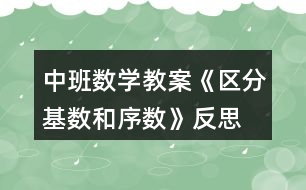 中班数学教案《区分基数和序数》反思